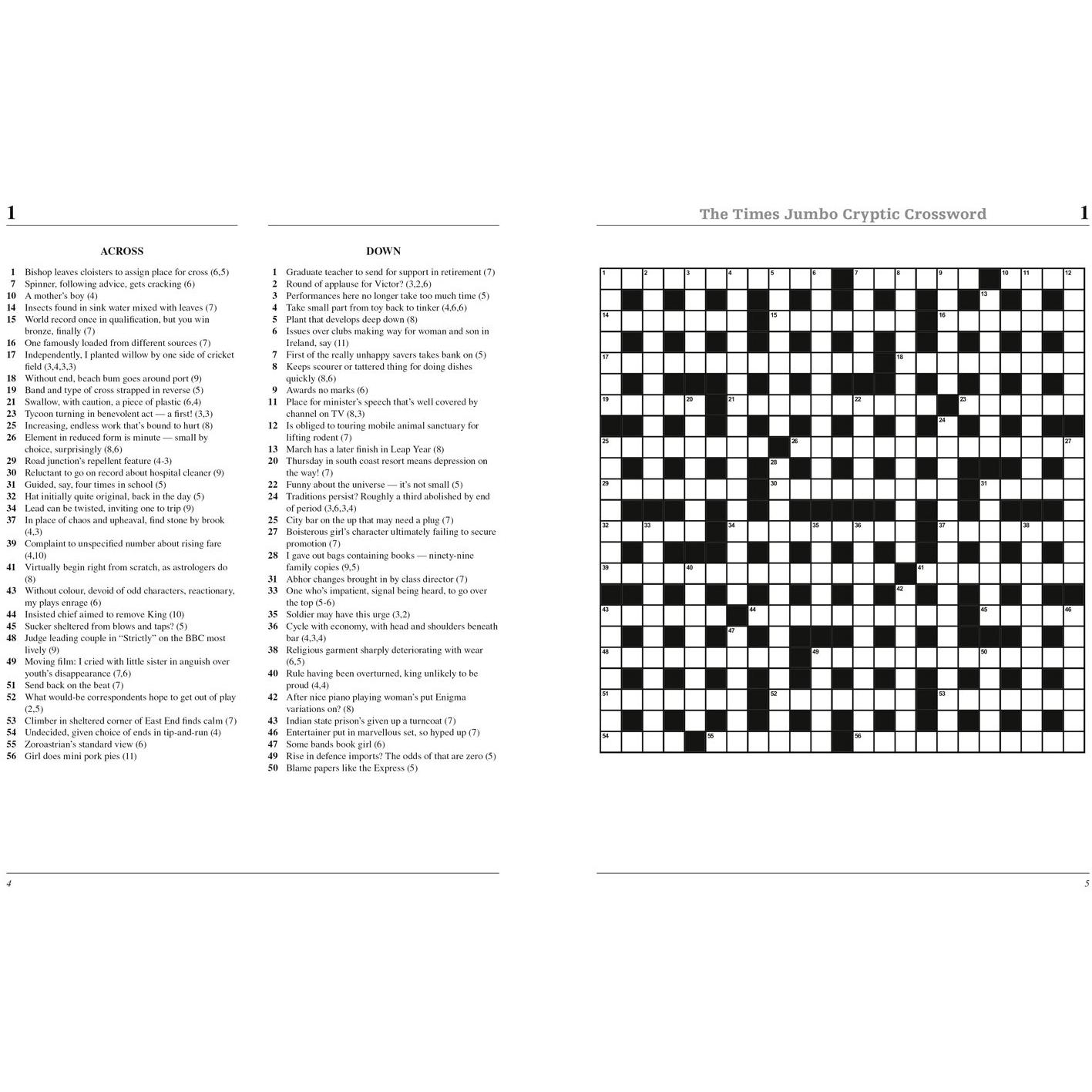 1

ACROSS

1 Bishop leaves cloisters to assign place for cross (6,5)
7 Spinner, following advice, gets cracking (6)
10 A mother's boy (4)
14 Insects found in sink water mixed with leaves (7)
15 World record once in qualification, but you win bronze, finally (7)
16 One famously loaded from different sources (7)
17 Independently, I planted willow by one side of cricket field (3,4,3,3)
18 Without end, beach bum goes around port (9)
19 Band and type of cross strapped in reverse (5)
21 Swallow, with caution, a piece of plastic (6,4)
23 Tycoon turning in benevolent act — a first! (3,3)
25 Increasing, endless work that's bound to hurt (8)
26 Element in reduced form is minute — small by choice, surprisingly (8,6)
29 Road junction's repellent feature (4-3)
30 Reluctant to go on record about hospital cleaner (9)
31 Guided, say, four times in school (5)
32 Hat initially quite original, back in the day (5)
34 Lead can be twisted, inviting one to trip (9)
37 In place of chaos and upheaval, find stone by brook (4,3)
39 Complaint to unspecified number about rising fare (4,10)
41 Virtually begin right from scratch, as astrologers do (8)
43 Without colour, devoid of odd characters, reactionary, my plays enrage (6)
44 Insisted chief aimed to remove King (10)
45 Sucker sheltered from blows and taps? (5)
48 Judge leading couple in "Strictly" on the BBC most lively (9)
49 Moving film: I cried with little sister in anguish over youth's disappearance (7,6)
51 Send back on the beat (7)
52 What would-be correspondents hope to get out of play (2,5)
53 Climber in sheltered corner of East End finds calm (7)
54 Undecided, given choice of ends in tip-and-run (4)
55 Zoroastrian's standard view (6)
56 Girl does mini pork pies (11)

DOWN

1 Graduate teacher to send for support in retirement (7)
2 Round of applause for Victor? (3,2,6)
3 Performances here no longer take too much time (5)
4 Take small part from toy back to tinker (4,6,6)
5 Plant that develops deep down (8)
6 Issues over clubs making way for woman and son in Ireland, say (11)
7 First of the really unhappy savers takes bank on (5)
8 Keeps scourer or tattered thing for doing dishes quickly (8,6)
9 Awards no marks (6)
11 Place for minister's speech that's well covered by channel on TV (8,3)
12 Is obliged to touring mobile animal sanctuary for lifting rodent (7)
13 March has a later finish in Leap Year (8)
20 Thursday in south coast resort means depression on the way! (7)
22 Funny about the universe — it's not small (5)
24 Traditions persist? Roughly a third abolished by end of period (3,6,3,4)
25 City bar on the up that may need a plug (7)
27 Boisterous girl's character ultimately failing to secure promotion (7)
28 I gave out bags containing books — ninety-nine family copies (9,5)
31 Abhor changes brought in by class director (7)
33 One who's impatient, signal being heard, to go over the top (5-6)
35 Soldier may have this urge (3,2)
36 Cycle with economy, with head and shoulders beneath bar (4,3,4)
38 Religious garment sharply deteriorating with wear (6,5)
40 Rule having been overturned, king unlikely to be proud (4,4)
42 After nice piano playing woman's put Enigma variations on? (8)
43 Indian state prison's given up a turncoat (7)
46 Entertainer put in marvellous set, so hyped up (7)
47 Some bands book girl (6)
49 Rise in defence imports? The odds of that are zero (5)
50 Blame papers like the Express (5)

4

The Times Jumbo Cryptic Crossword 1

1 2 3 4 5 6 7 8 9 10 11 12 13 14 15 16 17 18 19 20 21 22 23 24 25 26 27 28 29 30 31 32 33 34 35 36 37 38 39 40 41 42 43 44 45 46 47 48 49 50 51 52 53 54 55 56

5